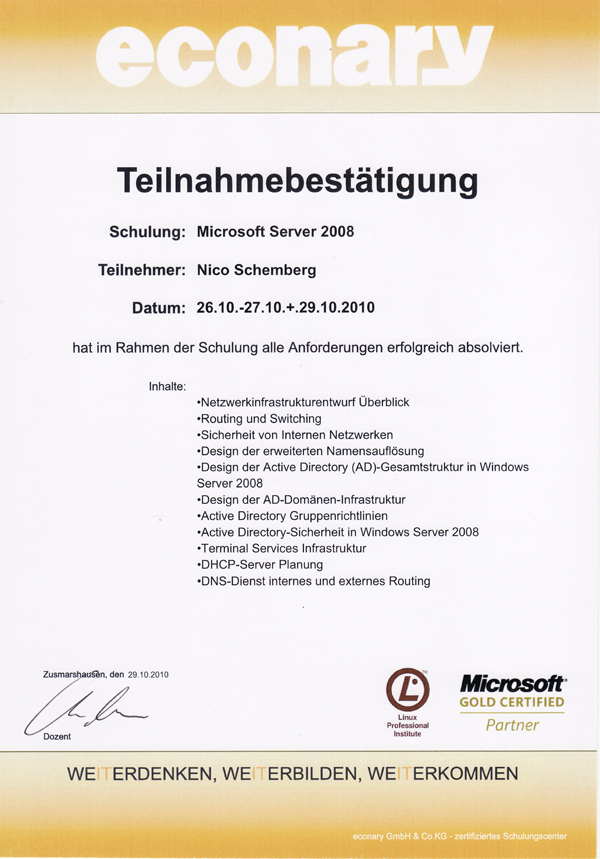 econary

Teilnahmebestätigung

Schulung: Microsoft Server 2008

Teilnehmer: Nico Schemberg

Datum: 26.10.-27.10.+.29.10.2010

hat im Rahmen der Schulung alle Anforderungen erfolgreich absolviert.

Inhalte:
•Netzwerkinfrastrukturentwurf Überblick
•Routing und Switching
•Sicherheit von Internen Netzwerken
•Design der erweiterten Namensauflösung
•Design der Active Directory (AD)-Gesamtstruktur in Windows Server 2008
•Design der AD-Domänen-Infrastruktur
•Active Directory Gruppenrichtlinien
•Active Directory-Sicherheit in Windows Server 2008
•Terminal Services Infrastruktur
•DHCP-Server Planung
•DNS-Dienst internes und externes Routing

Zusmarshausen, den 29.10.2010

Dozent

Linux Professional Institute

Microsoft GOLD CERTIFIED Partner

WEITERDENKEN, WEITERBILDEN, WEITERKOMMEN

econary GmbH & Co.KG - zertifiziertes Schulungscenter